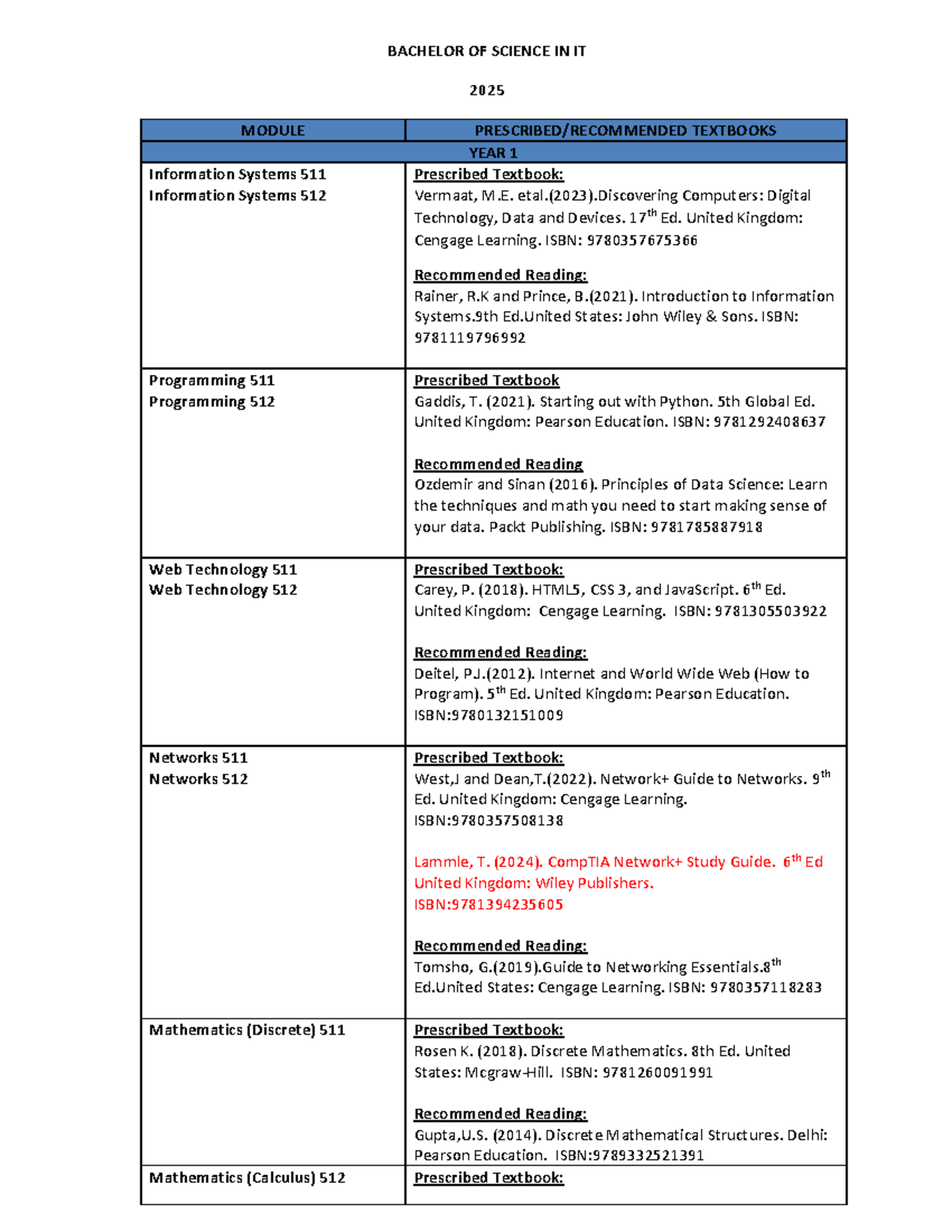 BACHELOR OF SCIENCE IN IT

2025

| MODULE | PRESCRIBED/RECOMMENDED TEXTBOOKS |
|---|---|
| YEAR 1 | |
| Information Systems 511 Information Systems 512 | Prescribed Textbook: Vermaat, M.E. etal.(2023).Discovering Computers: Digital Technology, Data and Devices. 17$^{th}$ Ed. United Kingdom: Cengage Learning. ISBN: 9780357675366 Recommended Reading: Rainer, R.K and Prince, B.(2021). Introduction to Information Systems.9th Ed.United States: John Wiley & Sons. ISBN: 9781119796992 |
| Programming 511 Programming 512 | Prescribed Textbook Gaddis, T. (2021). Starting out with Python. 5th Global Ed. United Kingdom: Pearson Education. ISBN: 9781292408637 Recommended Reading Ozdemir and Sinan (2016). Principles of Data Science: Learn the techniques and math you need to start making sense of your data. Packt Publishing. ISBN: 9781785887918 |
| Web Technology 511 Web Technology 512 | Prescribed Textbook: Carey, P. (2018). HTML5, CSS 3, and JavaScript. 6$^{th}$ Ed. United Kingdom: Cengage Learning. ISBN: 9781305503922 Recommended Reading: Deitel, PJ.(2012). Internet and World Wide Web (How to Program). 5$^{th}$ Ed. United Kingdom: Pearson Education. ISBN:9780132151009 |
| Networks 511 Networks 512 | Prescribed Textbook: West,J and Dean,T.(2022). Network+ Guide to Networks. 9$^{th}$ Ed. United Kingdom: Cengage Learning. ISBN:9780357508138 Lammle, T. (2024). CompTIA Network+ Study Guide. 6$^{th}$ Ed United Kingdom: Wiley Publishers. ISBN:9781394235605 Recommended Reading: Tomsho, G.(2019).Guide to Networking Essentials.8$^{th}$ Ed.United States: Cengage Learning. ISBN: 9780357118283 |
| Mathematics (Discrete) 511 | Prescribed Textbook: Rosen K. (2018). Discrete Mathematics. 8th Ed. United States: Mcgraw-Hill. ISBN: 9781260091991 Recommended Reading: Gupta,U.S. (2014). Discrete Mathematical Structures. Delhi: Pearson Education. ISBN:9789332521391 |
| Mathematics (Calculus) 512 | Prescribed Textbook: |